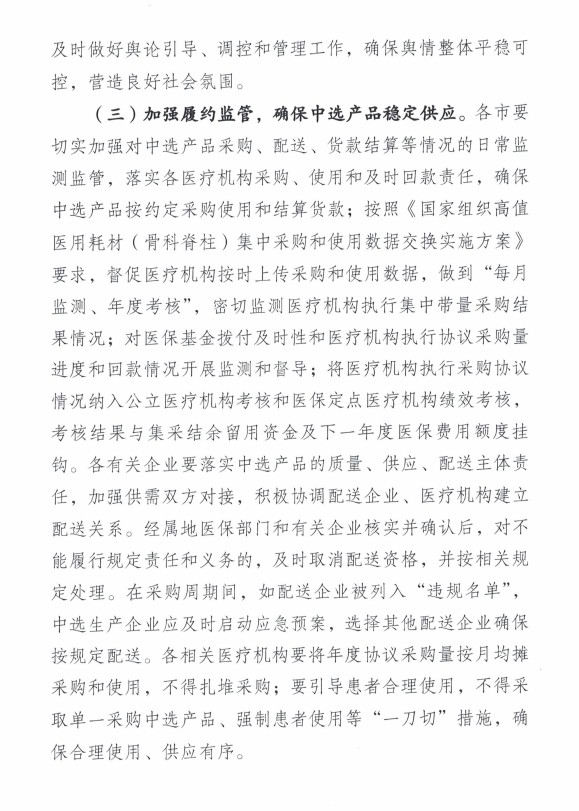 及时做好舆论引导、调控和管理工作，确保舆情整体平稳可控，营造良好社会氛围。

（三）加强履约监管，确保中选产品稳定供应。各市要切实加强对中选产品采购、配送、货款结算等情况的日常监测监管，落实各医疗机构采购、使用和及时回款责任，确保中选产品按约定采购使用和结算货款；按照《国家组织高值医用耗材（骨科脊柱）集中采购和使用数据交换实施方案》要求，督促医疗机构按时上传采购和使用数据，做到“每月监测、年度考核”，密切监测医疗机构执行集中带量采购结果情况；对医保基金拨付及时性和医疗机构执行协议采购量进度和回款情况开展监测和督导；将医疗机构执行采购协议情况纳入公立医疗机构考核和医保定点医疗机构绩效考核，考核结果与集采结余留用资金及下一年度医保费用额度挂钩。各有关企业要落实中选产品的质量、供应、配送主体责任，加强供需双方对接，积极协调配送企业、医疗机构建立配送关系。经属地医保部门和有关企业核实并确认后，对不能履行规定责任和义务的，及时取消配送资格，并按相关规定处理。在采购周期间，如配送企业被列入“违规名单”，中选生产企业应及时启动应急预案，选择其他配送企业确保按规定配送。各相关医疗机构要将年度协议采购量按月均摊采购和使用，不得扎堆采购；要引导患者合理使用，不得采取单一采购中选产品、强制患者使用等“一刀切”措施，确保合理使用、供应有序。